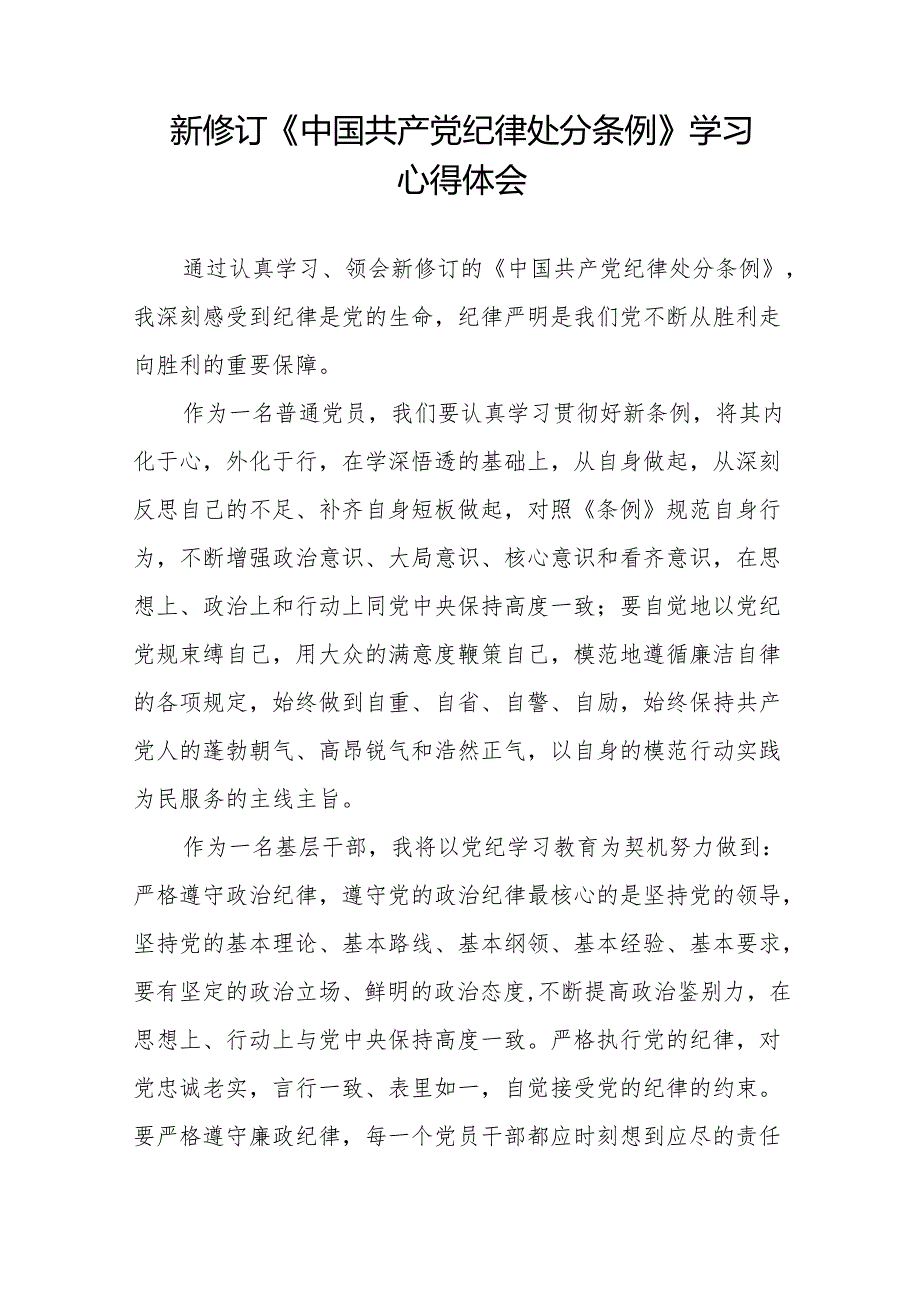 新修订《中国共产党纪律处分条例》学习心得体会

通过认真学习、领会新修订的《中国共产党纪律处分条例》，我深刻感受到纪律是党的生命，纪律严明是我们党不断从胜利走向胜利的重要保障。

作为一名普通党员，我们要认真学习贯彻好新条例，将其内化于心，外化于行，在学深悟透的基础上，从自身做起，从深刻反思自己的不足、补齐自身短板做起，对照《条例》规范自身行为，不断增强政治意识、大局意识、核心意识和看齐意识，在思想上、政治上和行动上同党中央保持高度一致；要自觉地以党纪党规束缚自己，用大众的满意度鞭策自己，模范地遵循廉洁自律的各项规定，始终做到自重、自省、自警、自励，始终保持共产党人的蓬勃朝气、高昂锐气和浩然正气，以自身的模范行动实践为民服务的主线主旨。

作为一名基层干部，我将以党纪学习教育为契机努力做到：严格遵守政治纪律，遵守党的政治纪律最核心的是坚持党的领导，坚持党的基本理论、基本路线、基本纲领、基本经验、基本要求，要有坚定的政治立场、鲜明的政治态度,不断提高政治鉴别力，在思想上、行动上与党中央保持高度一致。严格执行党的纪律，对党忠诚老实，言行一致、表里如一，自觉接受党的纪律的约束。要严格遵守廉政纪律，每一个党员干部都应时刻想到应尽的责任